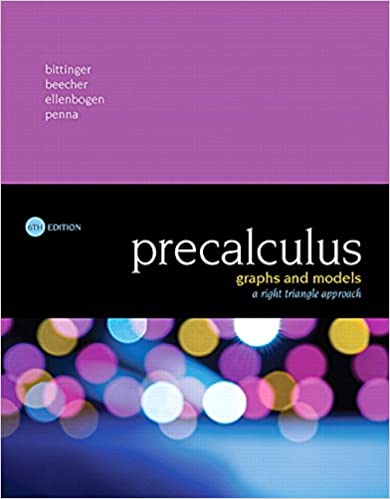 bittinger
beecher
ellenbogen
penna

6TH EDITION

precalculus
graphs and models
a right triangle approach